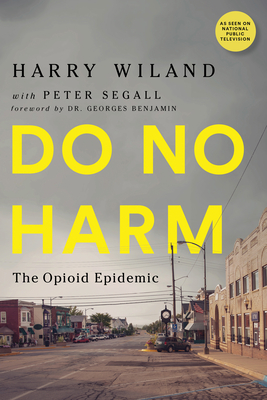 AS SEEN ON NATIONAL PUBLIC TELEVISION

HARRY WILAND

with PETER SEGALL

foreword by DR. GEORGES BENJAMIN

DO NO HARM

The Opioid Epidemic